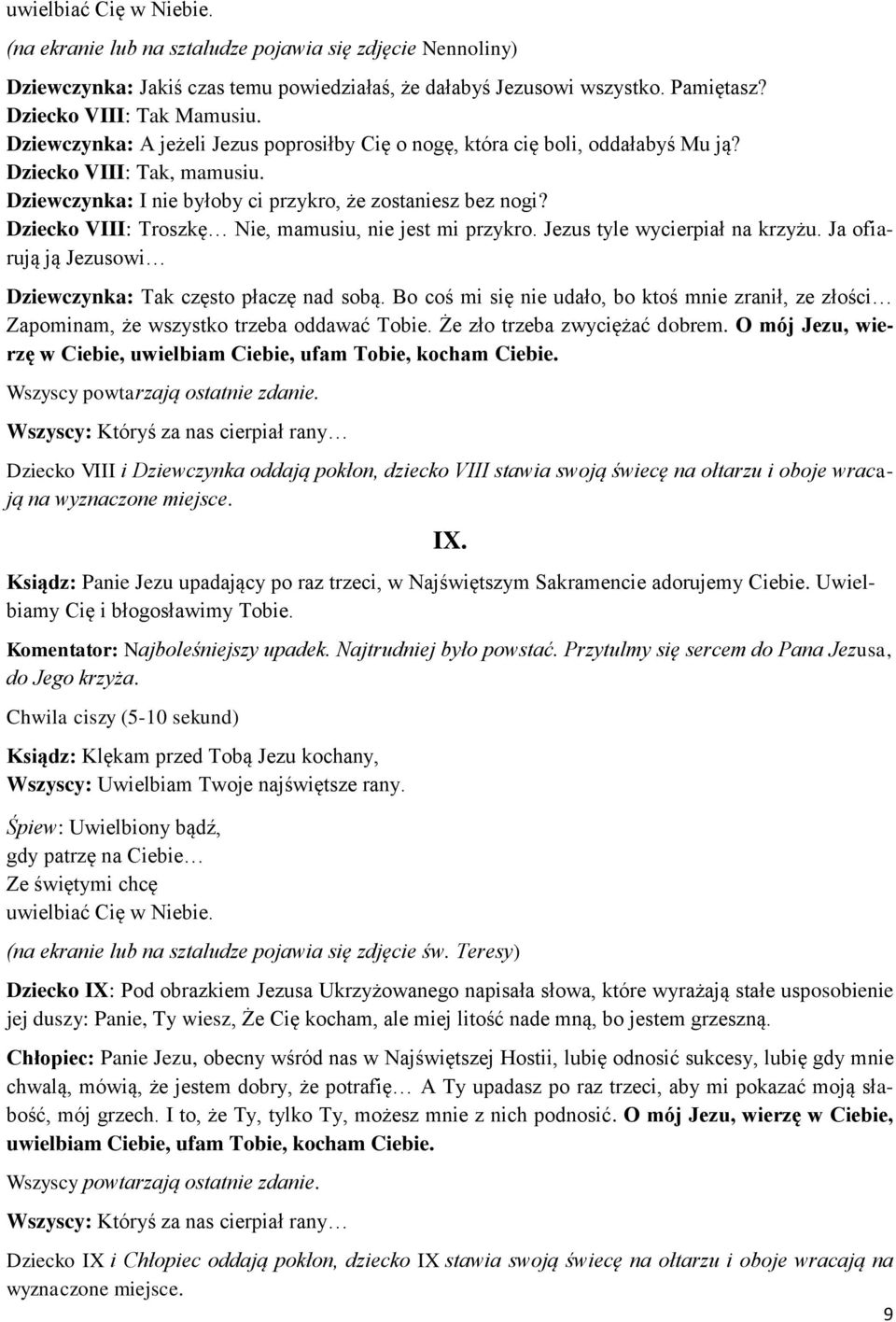 uwielbiać Cię w Niebie.

(na ekranie lub na sztaludze pojawia się zdjęcie Nennoliny)

Dziewczynka: Jakiś czas temu powiedziałaś, że dałabyś Jezusowi wszystko. Pamiętasz?
Dziecko VIII: Tak Mamusiu.
Dziewczynka: A jeżeli Jezus poprosiłby Cię o nogę, która cię boli, oddałabyś Mu ją?
Dziecko VIII: Tak, mamusiu.
Dziewczynka: I nie byłoby ci przykro, że zostaniesz bez nogi?
Dziecko VIII: Troszkę… Nie, mamusiu, nie jest mi przykro. Jezus tyle wycierpiał na krzyżu. Ja ofiarują ją Jezusowi…

Dziewczynka: Tak często płaczę nad sobą. Bo coś mi się nie udało, bo ktoś mnie zranił, ze złości… Zapominam, że wszystko trzeba oddawać Tobie. Że zło trzeba zwyciężać dobrem. O mój Jezu, wierzę w Ciebie, uwielbiam Ciebie, ufam Tobie, kocham Ciebie.

Wszyscy powtarzają ostatnie zdanie.

Wszyscy: Któryś za nas cierpiał rany…

Dziecko VIII i Dziewczynka oddają pokłon, dziecko VIII stawia swoją świecę na ołtarzu i oboje wracają na wyznaczone miejsce.

IX.

Ksiądz: Panie Jezu upadający po raz trzeci, w Najświętszym Sakramencie adorujemy Ciebie. Uwielbiamy Cię i błogosławimy Tobie.

Komentator: Najboleśniejszy upadek. Najtrudniej było powstać. Przytulmy się sercem do Pana Jezusa, do Jego krzyża.

Chwila ciszy (5-10 sekund)

Ksiądz: Klękam przed Tobą Jezu kochany,
Wszyscy: Uwielbiam Twoje najświętsze rany.

Śpiew: Uwielbiony bądź,
gdy patrzę na Ciebie…
Ze świętymi chcę
uwielbiać Cię w Niebie.

(na ekranie lub na sztaludze pojawia się zdjęcie św. Teresy)

Dziecko IX: Pod obrazkiem Jezusa Ukrzyżowanego napisała słowa, które wyrażają stałe usposobienie jej duszy: Panie, Ty wiesz, Że Cię kocham, ale miej litość nade mną, bo jestem grzeszną.

Chłopiec: Panie Jezu, obecny wśród nas w Najświętszej Hostii, lubię odnosić sukcesy, lubię gdy mnie chwalą, mówią, że jestem dobry, że potrafię… A Ty upadasz po raz trzeci, aby mi pokazać moją słabość, mój grzech. I to, że Ty, tylko Ty, możesz mnie z nich podnosić. O mój Jezu, wierzę w Ciebie, uwielbiam Ciebie, ufam Tobie, kocham Ciebie.

Wszyscy powtarzają ostatnie zdanie.

Wszyscy: Któryś za nas cierpiał rany…

Dziecko IX i Chłopiec oddają pokłon, dziecko IX stawia swoją świecę na ołtarzu i oboje wracają na wyznaczone miejsce.

9